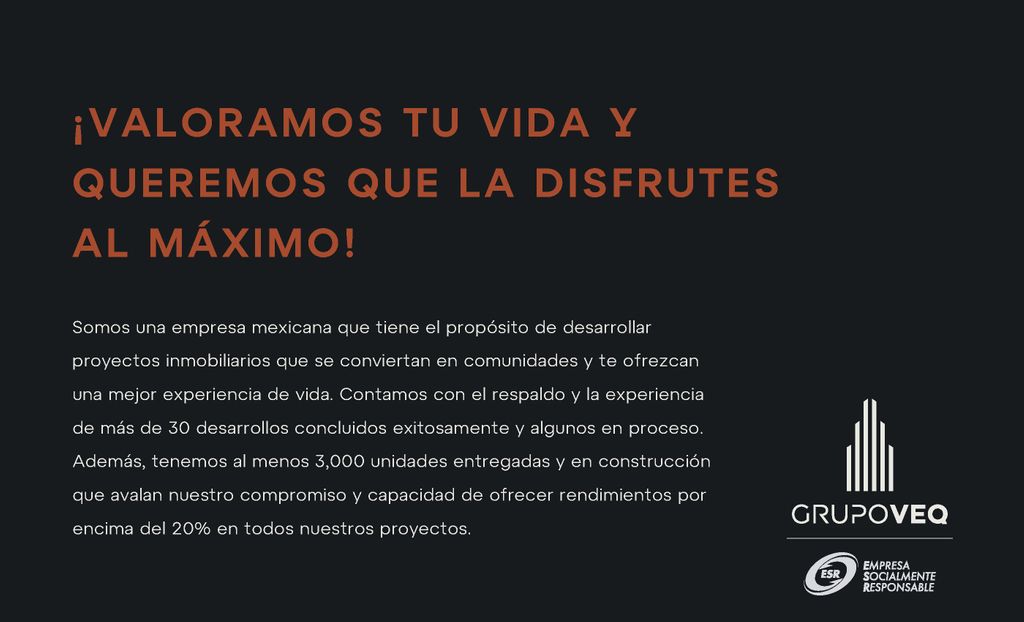 ¡VALORAMOS TU VIDA Y QUEREMOS QUE LA DISFRUTES AL MÁXIMO!

Somos una empresa mexicana que tiene el propósito de desarrollar proyectos inmobiliarios que se conviertan en comunidades y te ofrezcan una mejor experiencia de vida. Contamos con el respaldo y la experiencia de más de 30 desarrollos concluidos exitosamente y algunos en proceso. Además, tenemos al menos 3,000 unidades entregadas y en construcción que avalan nuestro compromiso y capacidad de ofrecer rendimientos por encima del 20% en todos nuestros proyectos.

GRUPOVEQ

ESR EMPRESA SOCIALMENTE RESPONSABLE